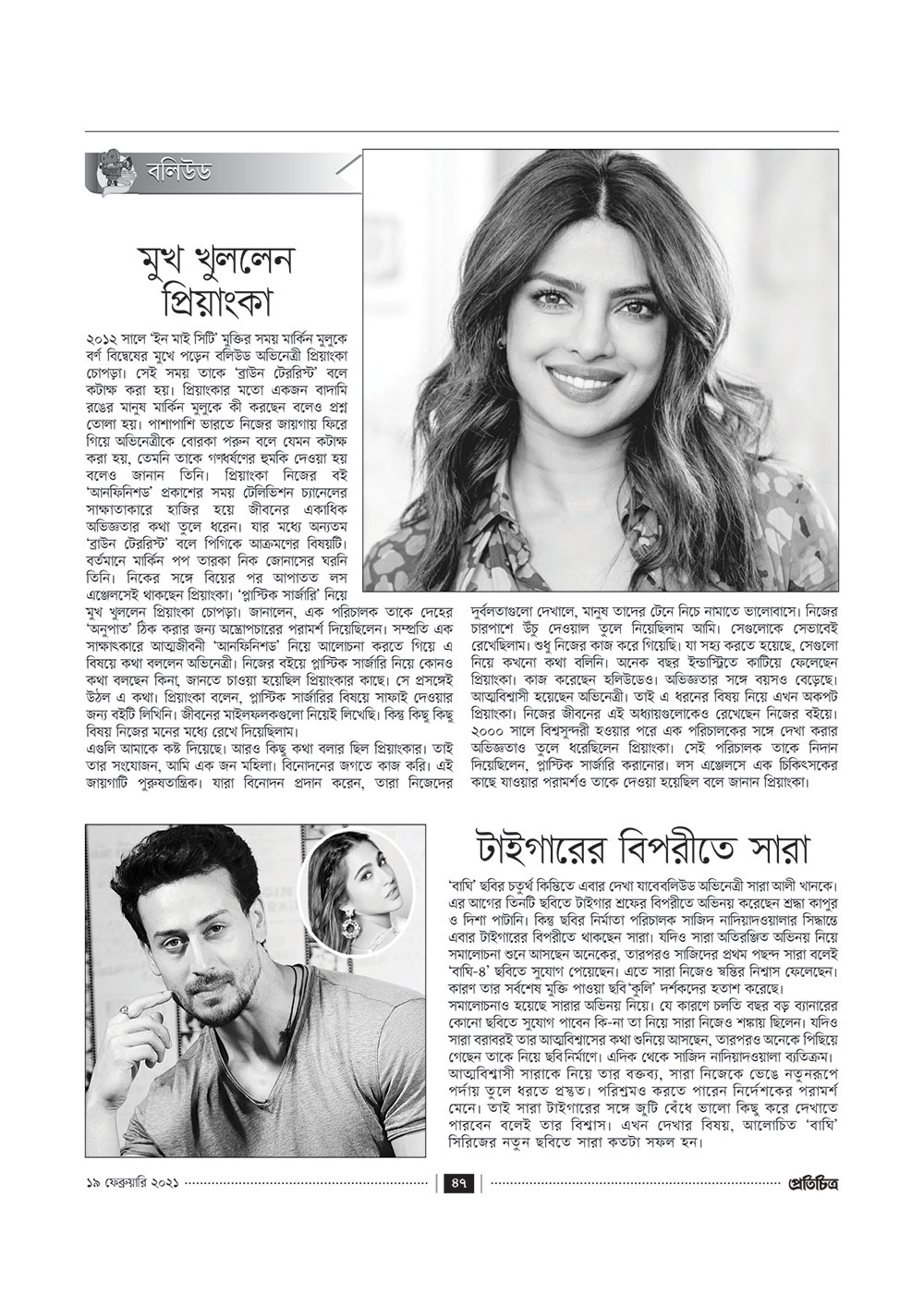 বলিউড

মুখ খুললেন প্রিয়াংকা

২০১২ সালে 'ইন মাই সিটি' মুক্তির সময় মার্কিন মুলুকে বর্ণ বিদ্বেষের মুখে পড়েন বলিউড অভিনেত্রী প্রিয়াংকা চোপড়া। সেই সময় তাকে 'ব্রাউন টেররিস্ট' বলে কটাক্ষ করা হয়। প্রিয়াংকার মতো একজন বাদামি রঙের মানুষ মার্কিন মুলুকে কী করছেন বলেও প্রশ্ন তোলা হয়। পাশাপাশি ভারতে নিজের জায়গায় ফিরে গিয়ে অভিনেত্রীকে বোরকা পরুন বলে যেমন কটাক্ষ করা হয়, তেমনি তাকে গণধর্ষণের হুমকি দেওয়া হয় বলেও জানান তিনি। প্রিয়াংকা নিজের বই 'আনফিনিশড' প্রকাশের সময় টেলিভিশন চ্যানেলের সাক্ষাতকারে হাজির হয়ে জীবনের একাধিক অভিজ্ঞতার কথা তুলে ধরেন। যার মধ্যে অন্যতম 'ব্রাউন টেররিস্ট' বলে পিগিকে আক্রমণের বিষয়টি। বর্তমানে মার্কিন পপ তারকা নিক জোনাসের ঘরনি তিনি। নিকের সঙ্গে বিয়ের পর আপাতত লস এঞ্জেলসেই থাকছেন প্রিয়াংকা। 'প্লাস্টিক সার্জারি' নিয়ে মুখ খুললেন প্রিয়াংকা চোপড়া। জানালেন, এক পরিচালক তাকে দেহের 'অনুপাত' ঠিক করার জন্য অস্ত্রোপচারের পরামর্শ দিয়েছিলেন। সম্প্রতি এক সাক্ষাৎকারে আত্মজীবনী 'আনফিনিশড' নিয়ে আলোচনা করতে গিয়ে এ বিষয়ে কথা বললেন অভিনেত্রী। নিজের বইয়ে প্লাস্টিক সার্জারি নিয়ে কোনও কথা বলছেন কিনা, জানতে চাওয়া হয়েছিল প্রিয়াংকার কাছে। সে প্রসঙ্গেই উঠল এ কথা। প্রিয়াংকা বলেন, প্লাস্টিক সার্জারির বিষয়ে সাফাই দেওয়ার জন্য বইটি লিখিনি। জীবনের মাইলফলকগুলো নিয়েই লিখেছি। কিন্তু কিছু কিছু বিষয় নিজের মনের মধ্যে রেখে দিয়েছিলাম।
এগুলি আমাকে কষ্ট দিয়েছে। আরও কিছু কথা বলার ছিল প্রিয়াংকার। তাই তার সংযোজন, আমি এক জন মহিলা। বিনোদনের জগতে কাজ করি। এই জায়গাটি পুরুষতান্ত্রিক। যারা বিনোদন প্রদান করেন, তারা নিজেদের দুর্বলতাগুলো দেখালে, মানুষ তাদের টেনে নিচে নামাতে ভালোবাসে। নিজের চারপাশে উঁচু দেওয়াল তুলে নিয়েছিলাম আমি। সেগুলোকে সেভাবেই রেখেছিলাম। শুধু নিজের কাজ করে গিয়েছি। যা সহ্য করতে হয়েছে, সেগুলো নিয়ে কখনো কথা বলিনি। অনেক বছর ইন্ডাস্ট্রিতে কাটিয়ে ফেলেছেন প্রিয়াংকা। কাজ করেছেন হলিউডেও। অভিজ্ঞতার সঙ্গে বয়সও বেড়েছে। আত্মবিশ্বাসী হয়েছেন অভিনেত্রী। তাই এ ধরনের বিষয় নিয়ে এখন অকপট প্রিয়াংকা। নিজের জীবনের এই অধ্যায়গুলোকেও রেখেছেন নিজের বইয়ে। ২০০০ সালে বিশ্বসুন্দরী হওয়ার পরে এক পরিচালকের সঙ্গে দেখা করার অভিজ্ঞতাও তুলে ধরেছিলেন প্রিয়াংকা। সেই পরিচালক তাকে নিদান দিয়েছিলেন, প্লাস্টিক সার্জারি করানোর। লস এঞ্জেলসে এক চিকিৎসকের কাছে যাওয়ার পরামর্শও তাকে দেওয়া হয়েছিল বলে জানান প্রিয়াংকা।

টাইগারের বিপরীতে সারা

'বাঘি' ছবির চতুর্থ কিস্তিতে এবার দেখা যাবেবলিউড অভিনেত্রী সারা আলী খানকে। এর আগের তিনটি ছবিতে টাইগার শ্রফের বিপরীতে অভিনয় করেছেন শ্রদ্ধা কাপুর ও দিশা পাটানি। কিন্তু ছবির নির্মাতা পরিচালক সাজিদ নাদিয়াদওয়ালার সিদ্ধান্তে এবার টাইগারের বিপরীতে থাকছেন সারা। যদিও সারা অতিরঞ্জিত অভিনয় নিয়ে সমালোচনা শুনে আসছেন অনেকের, তারপরও সাজিদের প্রথম পছন্দ সারা বলেই 'বাঘি-৪' ছবিতে সুযোগ পেয়েছেন। এতে সারা নিজেও স্বস্তির নিশ্বাস ফেলেছেন। কারণ তার সর্বশেষ মুক্তি পাওয়া ছবি 'কুলি' দর্শকদের হতাশ করেছে।
সমালোচনাও হয়েছে সারার অভিনয় নিয়ে। যে কারণে চলতি বছর বড় ব্যানারের কোনো ছবিতে সুযোগ পাবেন কি-না তা নিয়ে সারা নিজেও শঙ্কায় ছিলেন। যদিও সারা বরাবরই তার আত্মবিশ্বাসের কথা শুনিয়ে আসছেন, তারপরও অনেকে পিছিয়ে গেছেন তাকে নিয়ে ছবিনির্মাণে। এদিক থেকে সাজিদ নাদিয়াদওয়ালা ব্যতিক্রম। আত্মবিশ্বাসী সারাকে নিয়ে তার বক্তব্য, সারা নিজেকে ভেঙে নতুনরূপে পর্দায় তুলে ধরতে প্রস্তুত। পরিশ্রমও করতে পারেন নির্দেশকের পরামর্শ মেনে। তাই সারা টাইগারের সঙ্গে জুটি বেঁধে ভালো কিছু করে দেখাতে পারবেন বলেই তার বিশ্বাস। এখন দেখার বিষয়, আলোচিত 'বাঘি' সিরিজের নতুন ছবিতে সারা কতটা সফল হন।

১৯ ফেব্রুয়ারি ২০২১ ৪৭ প্রতিচিত্র